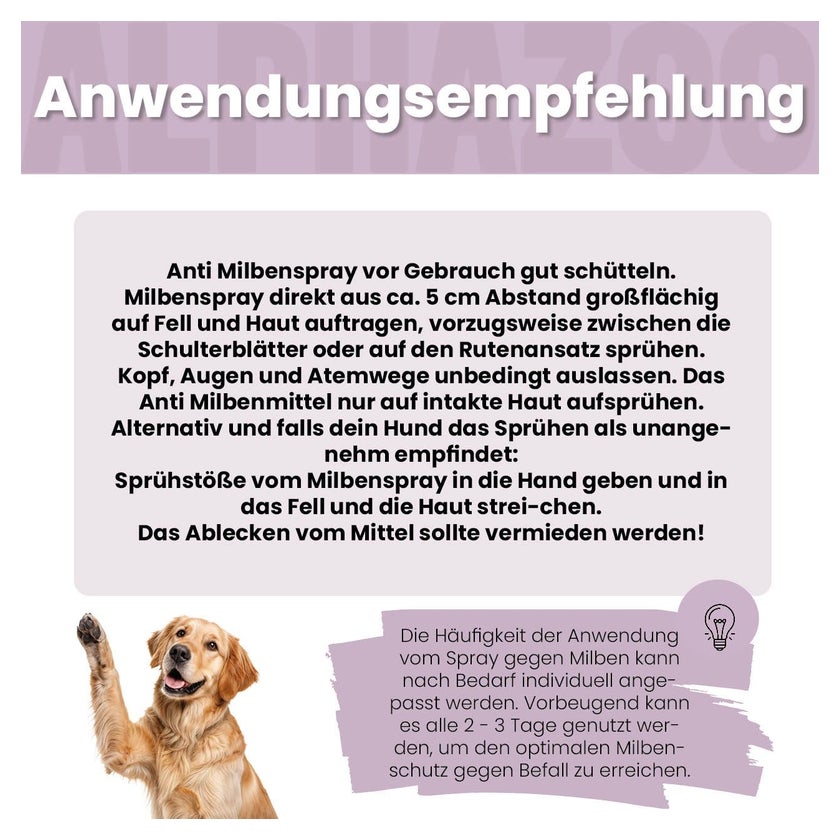 Anwendungsempfehlung

Anti Milbenspray vor Gebrauch gut schütteln. Milbenspray direkt aus ca. 5 cm Abstand großflächig auf Fell und Haut auftragen, vorzugsweise zwischen die Schulterblätter oder auf den Rutenansatz sprühen. Kopf, Augen und Atemwege unbedingt auslassen. Das Anti Milbenmittel nur auf intakte Haut aufsprühen. Alternativ und falls dein Hund das Sprühen als unangenehm empfindet:
Sprühstöße vom Milbenspray in die Hand geben und in das Fell und die Haut strei-chen.
Das Ablecken vom Mittel sollte vermieden werden!

Die Häufigkeit der Anwendung vom Spray gegen Milben kann nach Bedarf individuell angepasst werden. Vorbeugend kann es alle 2 - 3 Tage genutzt werden, um den optimalen Milbenschutz gegen Befall zu erreichen.

ALPHAZOO